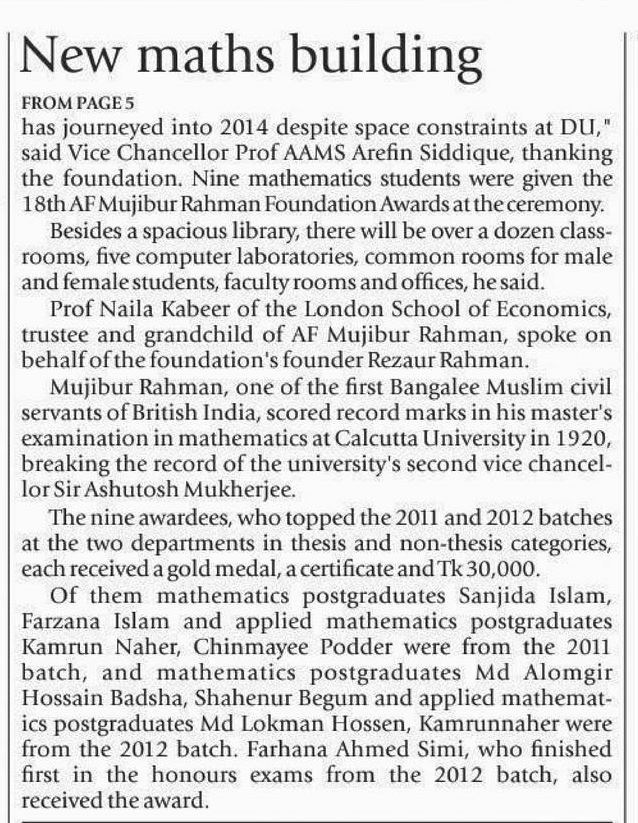 New maths building

FROM PAGE 5

has journeyed into 2014 despite space constraints at DU," said Vice Chancellor Prof AAMS Arefin Siddique, thanking the foundation. Nine mathematics students were given the 18th AF Mujibur Rahman Foundation Awards at the ceremony.

Besides a spacious library, there will be over a dozen classrooms, five computer laboratories, common rooms for male and female students, faculty rooms and offices, he said.

Prof Naila Kabeer of the London School of Economics, trustee and grandchild of AF Mujibur Rahman, spoke on behalf of the foundation's founder Rezaur Rahman.

Mujibur Rahman, one of the first Bangalee Muslim civil servants of British India, scored record marks in his master's examination in mathematics at Calcutta University in 1920, breaking the record of the university's second vice chancellor Sir Ashutosh Mukherjee.

The nine awardees, who topped the 2011 and 2012 batches at the two departments in thesis and non-thesis categories, each received a gold medal, a certificate and Tk 30,000.

Of them mathematics postgraduates Sanjida Islam, Farzana Islam and applied mathematics postgraduates Kamrun Naher, Chinmayee Podder were from the 2011 batch, and mathematics postgraduates Md Alomgir Hossain Badsha, Shahenur Begum and applied mathematics postgraduates Md Lokman Hossen, Kamrunnaher were from the 2012 batch. Farhana Ahmed Simi, who finished first in the honours exams from the 2012 batch, also received the award.